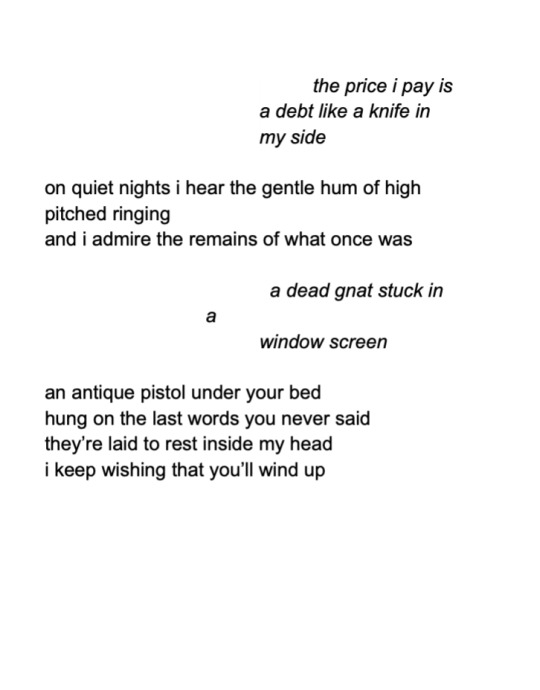 the price i pay is
a debt like a knife in
my side

on quiet nights i hear the gentle hum of high pitched ringing
and i admire the remains of what once was

a dead gnat stuck in
a
window screen

an antique pistol under your bed
hung on the last words you never said
they're laid to rest inside my head
i keep wishing that you'll wind up